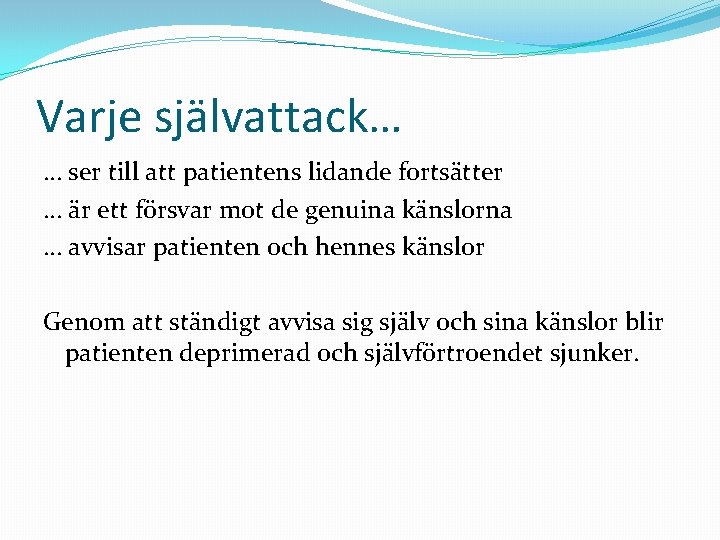 Varje självattack…

… ser till att patientens lidande fortsätter
… är ett försvar mot de genuina känslorna
… avvisar patienten och hennes känslor

Genom att ständigt avvisa sig själv och sina känslor blir patienten deprimerad och självförtroendet sjunker.